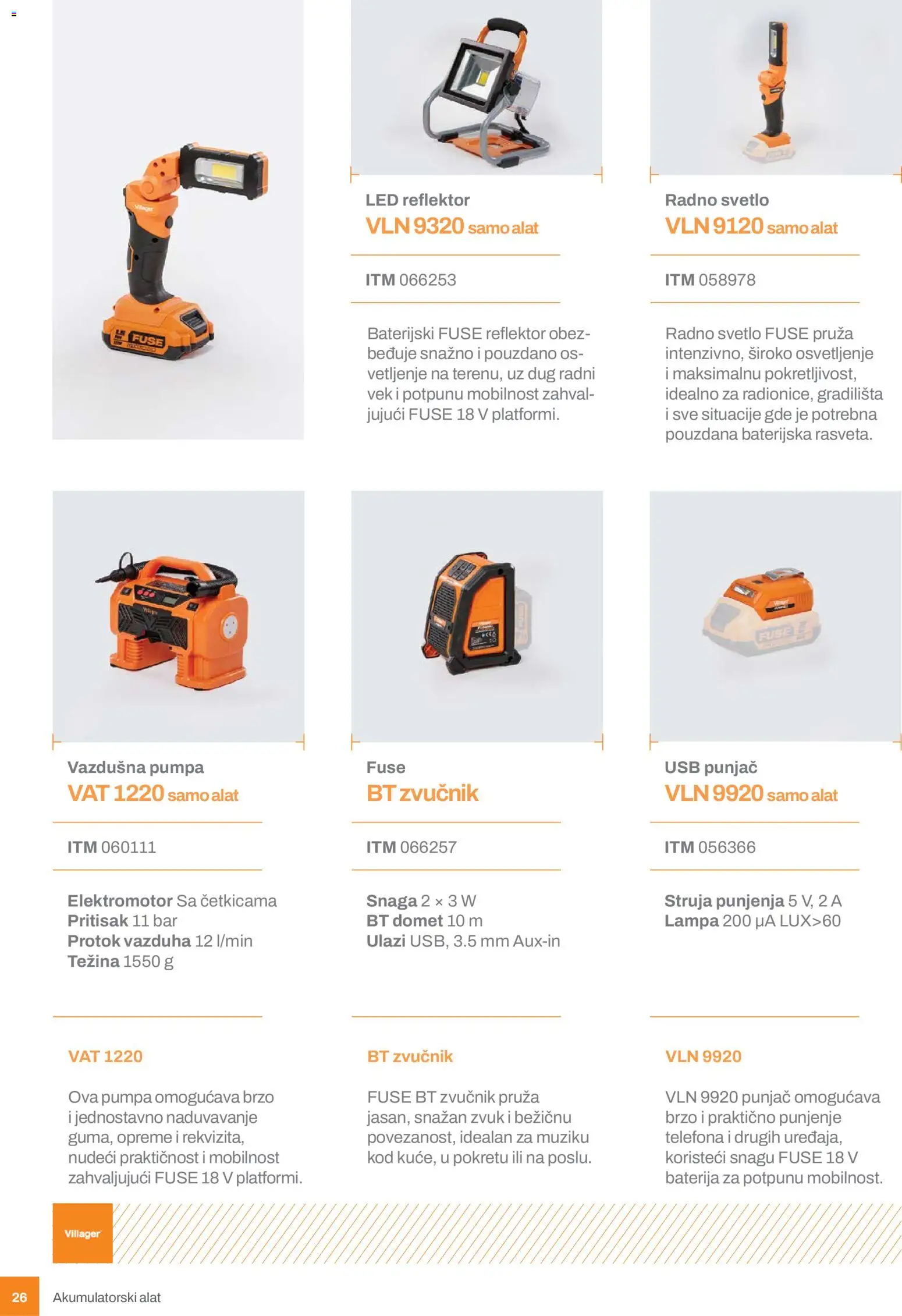 LED reflektor
VLN 9320 samo alat

ITM 066253

Baterijski FUSE reflektor obezbeđuje snažno i pouzdano osvetljenje na terenu, uz dug radni vek i potpunu mobilnost zahvaljujući FUSE 18 V platformi.

Radno svetlo
VLN 9120 samo alat

ITM 058978

Radno svetlo FUSE pruža intenzivno, široko osvetljenje i maksimalnu pokretljivost, idealno za radionice, gradilišta i sve situacije gde je potrebna pouzdana baterijska rasveta.

Vazdušna pumpa
VAT 1220 samo alat

ITM 060111

Elektromotor Sa četkicama
Pritisak 11 bar
Protok vazduha 12 l/min
Težina 1550 g

VAT 1220

Ova pumpa omogućava brzo i jednostavno naduvavanje guma, opreme i rekvizita, nudeći praktičnost i mobilnost zahvaljujući FUSE 18 V platformi.

Fuse
BT zvučnik

ITM 066257

Snaga 2 × 3 W
BT domet 10 m
Ulazi USB, 3.5 mm Aux-in

BT zvučnik

FUSE BT zvučnik pruža jasan, snažan zvuk i bežičnu povezanost, idealan za muziku kod kuće, u pokretu ili na poslu.

USB punjač
VLN 9920 samo alat

ITM 056366

Struja punjenja 5 V, 2 A
Lampa 200 µA LUX>60

VLN 9920

VLN 9920 punjač omogućava brzo i praktično punjenje telefona i drugih uređaja, koristeći snagu FUSE 18 V baterija za potpunu mobilnost.

Villager

26 Akumulatorski alat